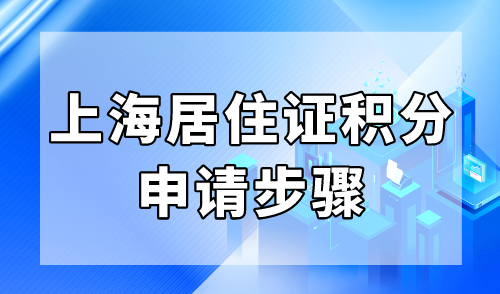 上海居住证积分
申请步骤